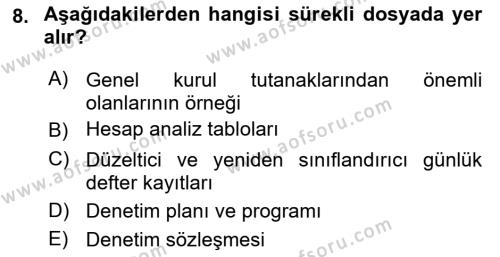 8. Aşağıdakilerden hangisi sürekli dosyada yer alır?

A) Genel kurul tutanaklarından önemli olanlarının örneği
B) Hesap analiz tabloları
C) Düzeltici ve yeniden sınıflandırıcı günlük defter kayıtları
D) Denetim planı ve programı
E) Denetim sözleşmesi

www.aofsoru.com